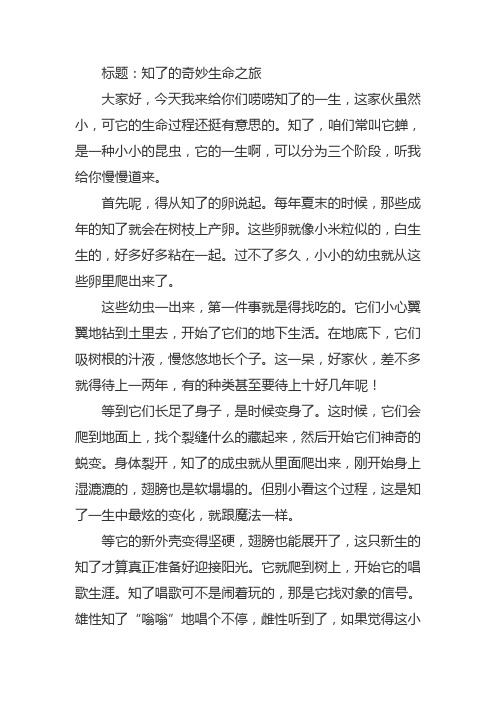 标题：知了的奇妙生命之旅

大家好，今天我来给你们唠唠知了的一生，这家伙虽然小，可它的生命过程还挺有意思的。知了，咱们常叫它蝉，是一种小小的昆虫，它的一生啊，可以分为三个阶段，听我给你慢慢道来。

首先呢，得从知了的卵说起。每年夏末的时候，那些成年的知了就会在树枝上产卵。这些卵就像小米粒似的，白生生的，好多好多粘在一起。过不了多久，小小的幼虫就从这些卵里爬出来了。

这些幼虫一出来，第一件事就是得找吃的。它们小心翼翼地钻到土里去，开始了它们的地下生活。在地底下，它们吸树根的汁液，慢悠悠地长个子。这一呆，好家伙，差不多就得待上一两年，有的种类甚至要待上十好几年呢！

等到它们长足了身子，是时候变身了。这时候，它们会爬到地面上，找个裂缝什么的藏起来，然后开始它们神奇的蜕变。身体裂开，知了的成虫就从里面爬出来，刚开始身上湿漉漉的，翅膀也是软塌塌的。但别小看这个过程，这是知了一生中最炫的变化，就跟魔法一样。

等它的新外壳变得坚硬，翅膀也能展开了，这只新生的知了才算真正准备好迎接阳光。它就爬到树上，开始它的唱歌生涯。知了唱歌可不是闹着玩的，那是它找对象的信号。雄性知了“嗡嗡”地唱个不停，雌性听到了，如果觉得这小